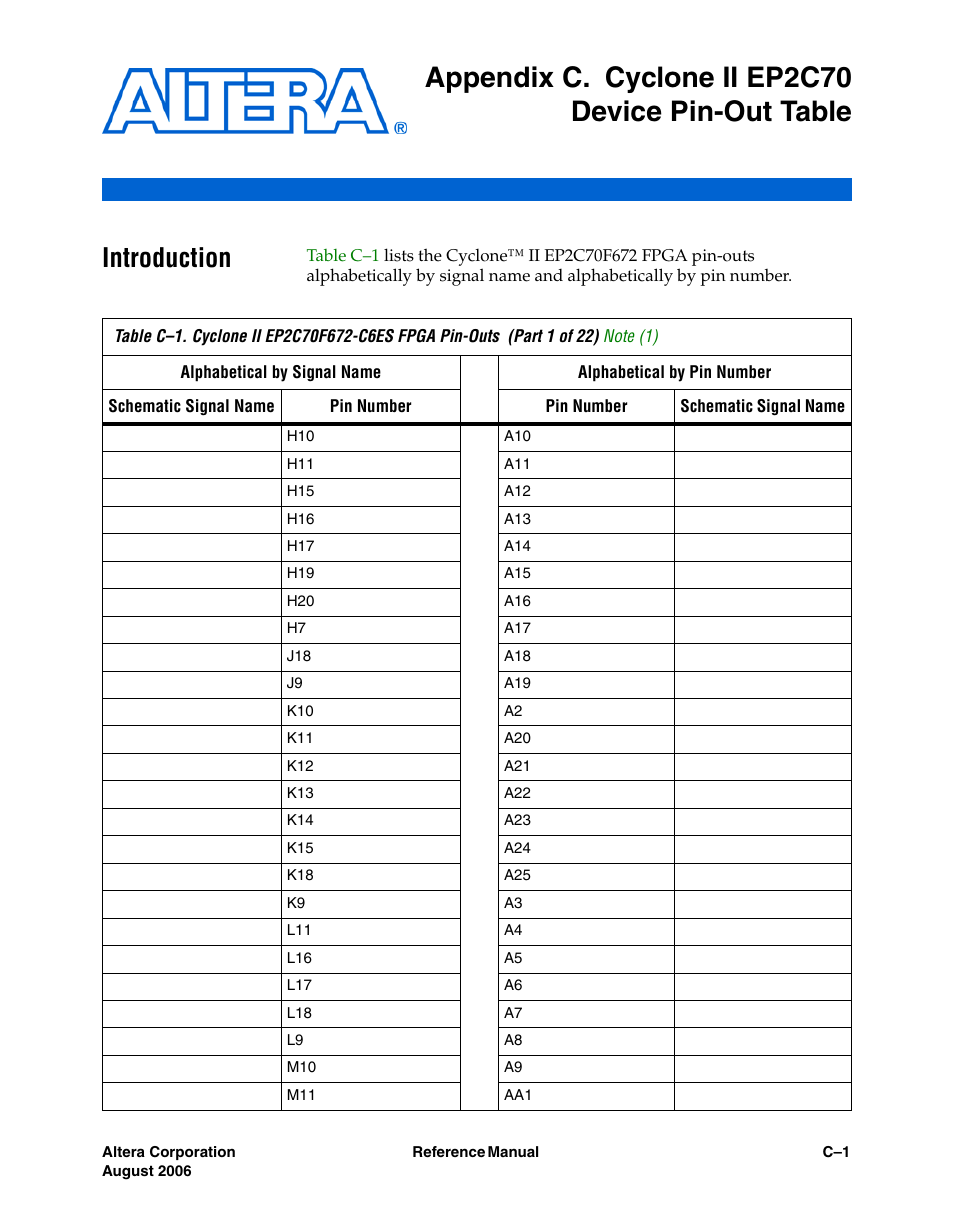 ALTERA®

Appendix C. Cyclone II EP2C70 Device Pin-Out Table

Introduction

Table C–1 lists the Cyclone™ II EP2C70F672 FPGA pin-outs alphabetically by signal name and alphabetically by pin number.

Table C–1. Cyclone II EP2C70F672-C6ES FPGA Pin-Outs (Part 1 of 22) Note (1)

| Alphabetical by Signal Name | | | Alphabetical by Pin Number | |
|---|---|---|---|---|
| Schematic Signal Name | Pin Number | | Pin Number | Schematic Signal Name |
| | H10 | | A10 | |
| | H11 | | A11 | |
| | H15 | | A12 | |
| | H16 | | A13 | |
| | H17 | | A14 | |
| | H19 | | A15 | |
| | H20 | | A16 | |
| | H7 | | A17 | |
| | J18 | | A18 | |
| | J9 | | A19 | |
| | K10 | | A2 | |
| | K11 | | A20 | |
| | K12 | | A21 | |
| | K13 | | A22 | |
| | K14 | | A23 | |
| | K15 | | A24 | |
| | K18 | | A25 | |
| | K9 | | A3 | |
| | L11 | | A4 | |
| | L16 | | A5 | |
| | L17 | | A6 | |
| | L18 | | A7 | |
| | L9 | | A8 | |
| | M10 | | A9 | |
| | M11 | | AA1 | |

Altera Corporation
August 2006

Reference Manual

C–1